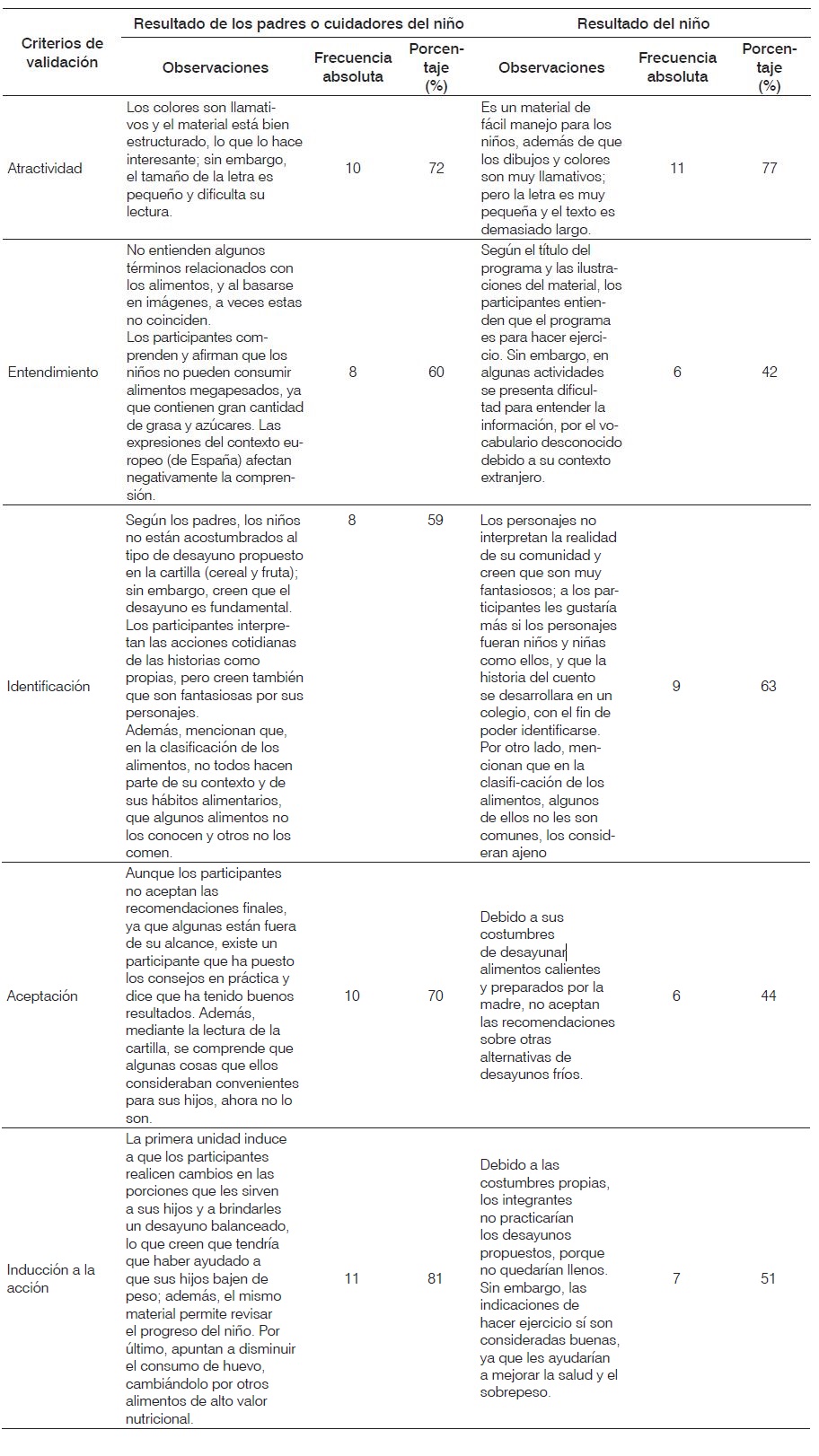 | Criterios de validación | Resultado de los padres o cuidadores del niño | | | Resultado del niño | | |
|---|---|---|---|---|---|---|
| | Observaciones | Frecuencia absoluta | Porcentaje (%) | Observaciones | Frecuencia absoluta | Porcentaje (%) |
| Atractividad | Los colores son llamativos y el material está bien estructurado, lo que lo hace interesante; sin embargo, el tamaño de la letra es pequeño y dificulta su lectura. | 10 | 72 | Es un material de fácil manejo para los niños, además de que los dibujos y colores son muy llamativos; pero la letra es muy pequeña y el texto es demasiado largo. | 11 | 77 |
| Entendimiento | No entienden algunos términos relacionados con los alimentos, y al basarse en imágenes, a veces estas no coinciden. Los participantes comprenden y afirman que los niños no pueden consumir alimentos megapesados, ya que contienen gran cantidad de grasa y azúcares. Las expresiones del contexto europeo (de España) afectan negativamente la comprensión. | 8 | 60 | Según el título del programa y las ilustraciones del material, los participantes entienden que el programa es para hacer ejercicio. Sin embargo, en algunas actividades se presenta dificultad para entender la información, por el vocabulario desconocido debido a su contexto extranjero. | 6 | 42 |
| Identificación | Según los padres, los niños no están acostumbrados al tipo de desayuno propuesto en la cartilla (cereal y fruta); sin embargo, creen que el desayuno es fundamental. Los participantes interpretan las acciones cotidianas de las historias como propias, pero creen también que son fantasiosas por sus personajes. Además, mencionan que, en la clasificación de los alimentos, no todos hacen parte de su contexto y de sus hábitos alimentarios, que algunos alimentos no los conocen y otros no los comen. | 8 | 59 | Los personajes no interpretan la realidad de su comunidad y creen que son muy fantasiosos; a los participantes les gustaría más si los personajes fueran niños y niñas como ellos, y que la historia del cuento se desarrollara en un colegio, con el fin de poder identificarse. Por otro lado, mencionan que en la clasifi-cación de los alimentos, algunos de ellos no les son comunes, los consideran ajeno | 9 | 63 |
| Aceptación | Aunque los participantes no aceptan las recomendaciones finales, ya que algunas están fuera de su alcance, existe un participante que ha puesto los consejos en práctica y dice que ha tenido buenos resultados. Además, mediante la lectura de la cartilla, se comprende que algunas cosas que ellos consideraban convenientes para sus hijos, ahora no lo son. | 10 | 70 | Debido a sus costumbres de desayunar alimentos calientes y preparados por la madre, no aceptan las recomendaciones sobre otras alternativas de desayunos fríos. | 6 | 44 |
| Inducción a la acción | La primera unidad induce a que los participantes realicen cambios en las porciones que les sirven a sus hijos y a brindarles un desayuno balanceado, lo que creen que tendría que haber ayudado a que sus hijos bajen de peso; además, el mismo material permite revisar el progreso del niño. Por último, apuntan a disminuir el consumo de huevo, cambiándolo por otros alimentos de alto valor nutricional. | 11 | 81 | Debido a las costumbres propias, los integrantes no practicarían los desayunos propuestos, porque no quedarían llenos. Sin embargo, las indicaciones de hacer ejercicio sí son consideradas buenas, ya que les ayudarían a mejorar la salud y el sobrepeso. | 7 | 51 |